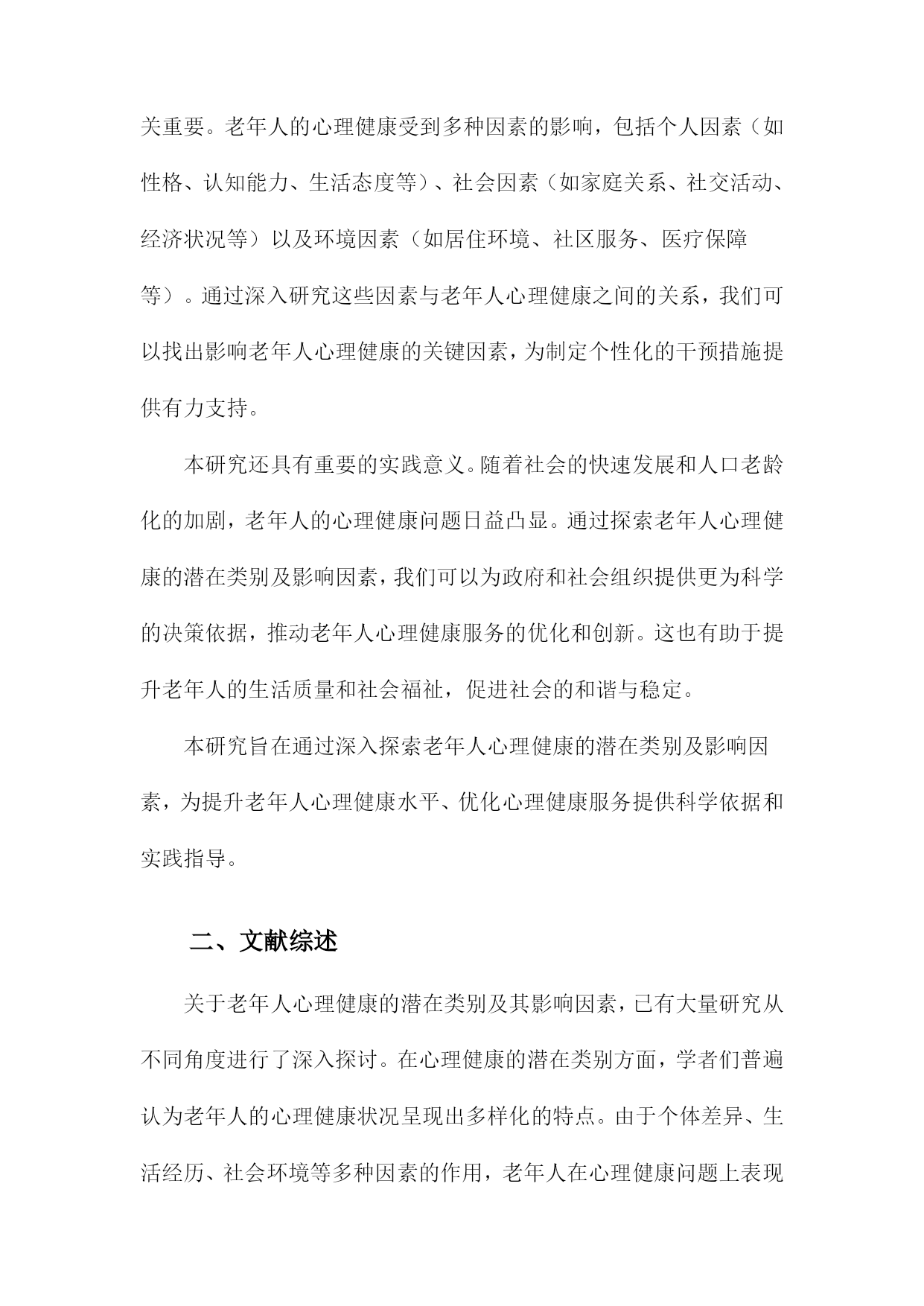 关重要。老年人的心理健康受到多种因素的影响，包括个人因素（如性格、认知能力、生活态度等）、社会因素（如家庭关系、社交活动、经济状况等）以及环境因素（如居住环境、社区服务、医疗保障等）。通过深入研究这些因素与老年人心理健康之间的关系，我们可以找出影响老年人心理健康的关键因素，为制定个性化的干预措施提供有力支持。

本研究还具有重要的实践意义。随着社会的快速发展和人口老龄化的加剧，老年人的心理健康问题日益凸显。通过探索老年人心理健康的潜在类别及影响因素，我们可以为政府和社会组织提供更为科学的决策依据，推动老年人心理健康服务的优化和创新。这也有助于提升老年人的生活质量和社会福祉，促进社会的和谐与稳定。

本研究旨在通过深入探索老年人心理健康的潜在类别及影响因素，为提升老年人心理健康水平、优化心理健康服务提供科学依据和实践指导。

二、文献综述

关于老年人心理健康的潜在类别及其影响因素，已有大量研究从不同角度进行了深入探讨。在心理健康的潜在类别方面，学者们普遍认为老年人的心理健康状况呈现出多样化的特点。由于个体差异、生活经历、社会环境等多种因素的作用，老年人在心理健康问题上表现